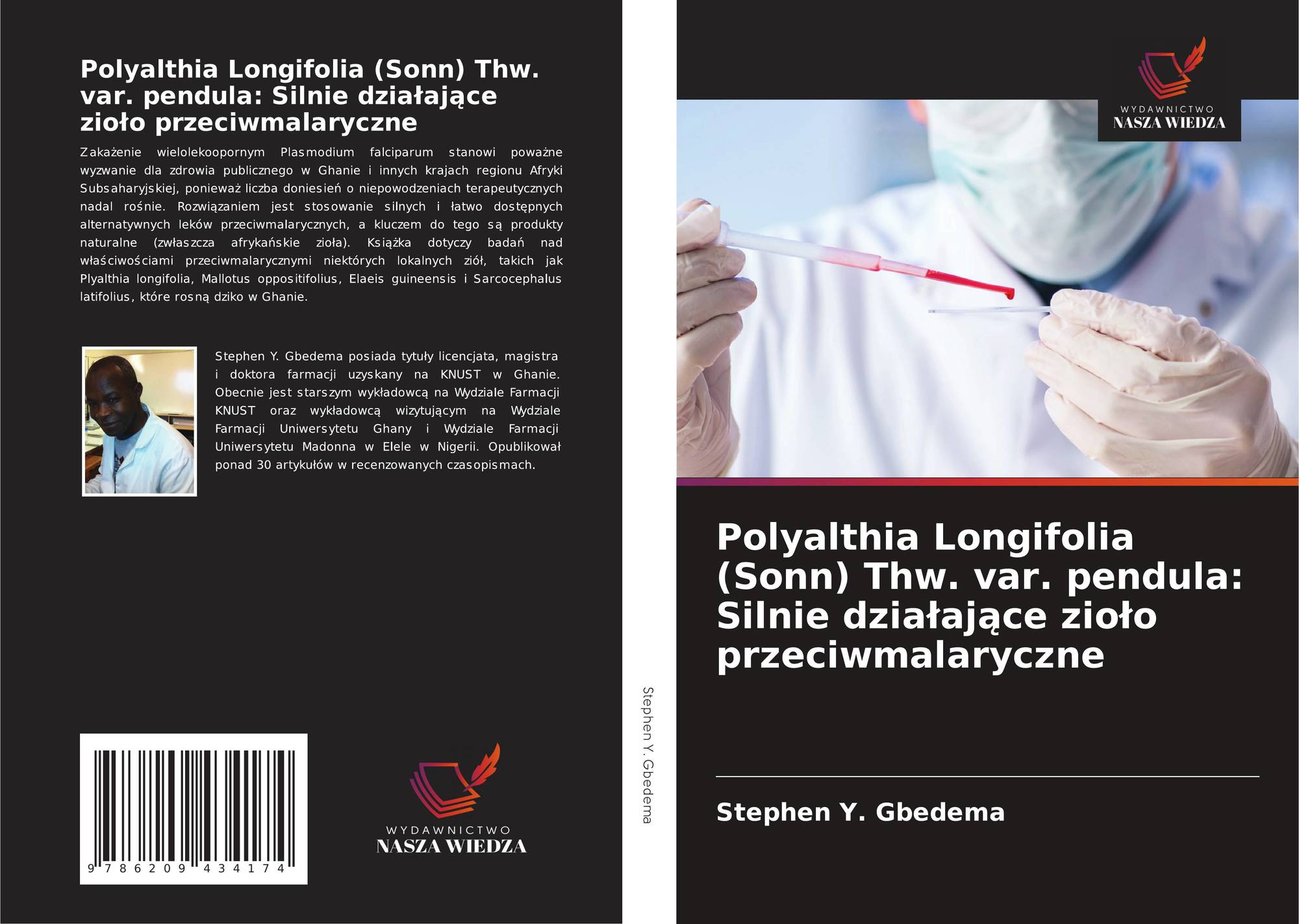 Polyalthia Longifolia (Sonn) Thw. var. pendula: Silnie działające zioło przeciwmalaryczne

Zakażenie wielolekoopornym Plasmodium falciparum stanowi poważne wyzwanie dla zdrowia publicznego w Ghanie i innych krajach regionu Afryki Subsaharyjskiej, ponieważ liczba doniesień o niepowodzeniach terapeutycznych nadal rośnie. Rozwiązaniem jest stosowanie silnych i łatwo dostępnych alternatywnych leków przeciwmalarycznych, a kluczem do tego są produkty naturalne (zwłaszcza afrykańskie zioła). Książka dotyczy badań nad właściwościami przeciwmalarycznymi niektórych lokalnych ziół, takich jak Plyalthia longifolia, Mallotus oppositifolius, Elaeis guineensis i Sarcocephalus latifolius, które rosną dziko w Ghanie.

Stephen Y. Gbedema posiada tytuły licencjata, magistra i doktora farmacji uzyskany na KNUST w Ghanie. Obecnie jest starszym wykładowcą na Wydziale Farmacji KNUST oraz wykładowcą wizytującym na Wydziale Farmacji Uniwersytetu Ghany i Wydziale Farmacji Uniwersytetu Madonna w Elele w Nigerii. Opublikował ponad 30 artykułów w recenzowanych czasopismach.

9 786209 434174

WYDAWNICTWO
NASZA WIEDZA

Stephen Y. Gbedema

WYDAWNICTWO
NASZA WIEDZA

Polyalthia Longifolia (Sonn) Thw. var. pendula: Silnie działające zioło przeciwmalaryczne

Stephen Y. Gbedema